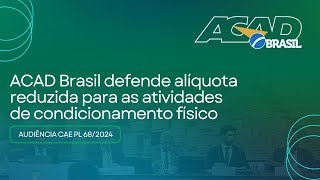 ACAD BRASIL

ACAD Brasil defende alíquota reduzida para as atividades de condicionamento físico

AUDIÊNCIA CAE PL 68/2024